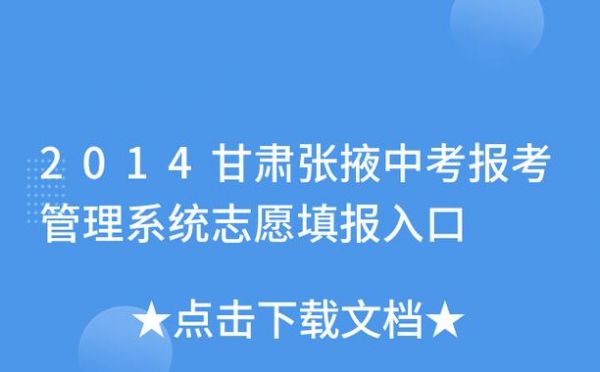 2014甘肃张掖中考报考管理系统志愿填报入口

★点击下载文档★